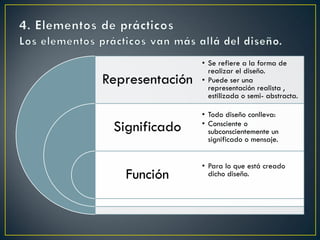 4. Elementos de prácticos
Los elementos prácticos van más allá del diseño.

Representación

• Se refiere a la forma de realizar el diseño.
• Puede ser una representación realista , estilizada o semi- abstracta.

Significado

• Todo diseño conlleva:
• Consciente o subconscientemente un significado o mensaje.

Función

• Para lo que está creado dicho diseño.